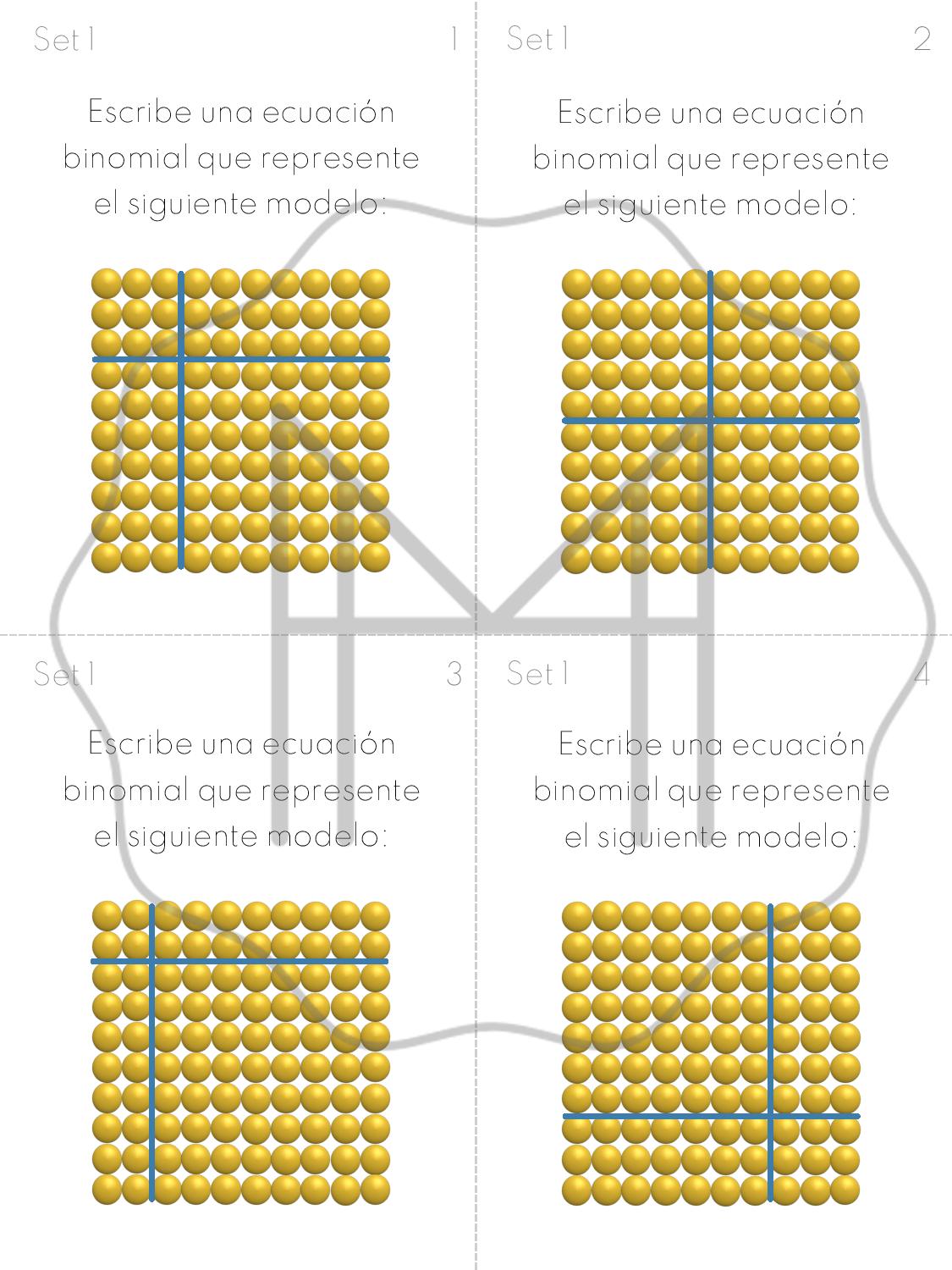 Set 1

1

Escribe una ecuación binomial que represente el siguiente modelo:

Set 1

2

Escribe una ecuación binomial que represente el siguiente modelo:

Set 1

3

Escribe una ecuación binomial que represente el siguiente modelo:

Set 1

4

Escribe una ecuación binomial que represente el siguiente modelo: